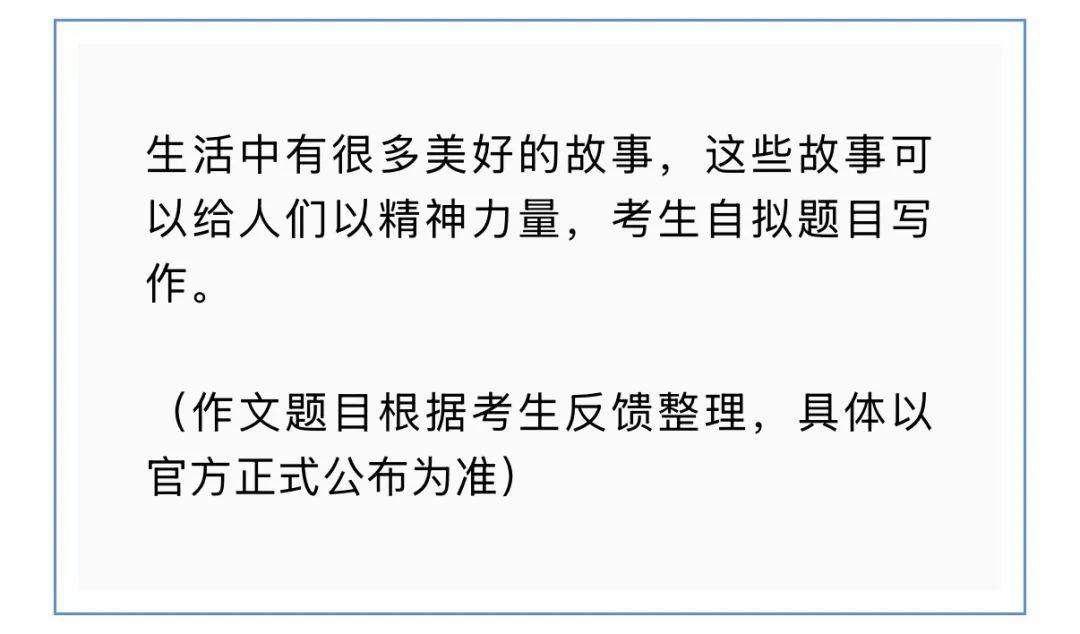 生活中有很多美好的故事，这些故事可以给人们以精神力量，考生自拟题目写作。

（作文题目根据考生反馈整理，具体以官方正式公布为准）